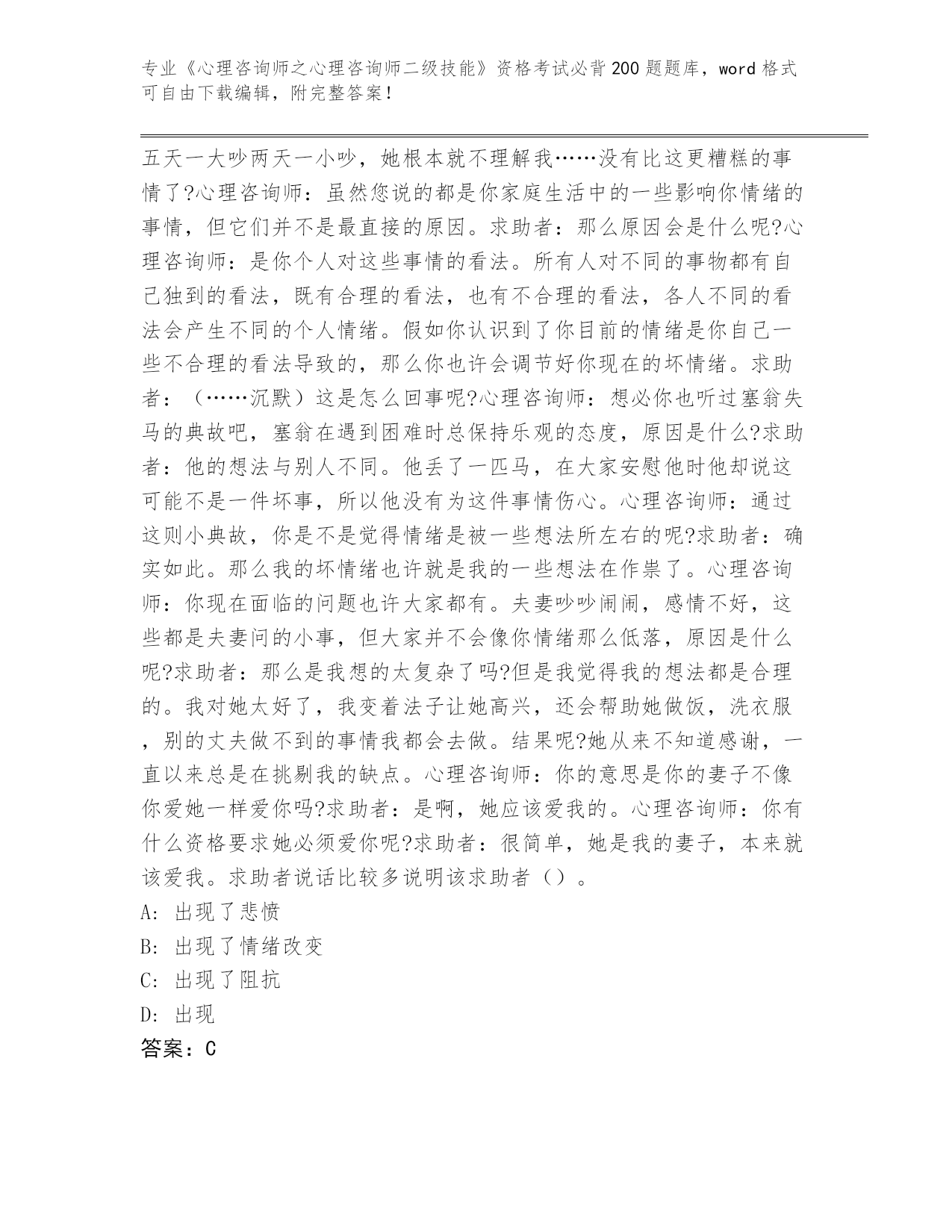 专业《心理咨询师之心理咨询师二级技能》资格考试必背200题题库，word格式可自由下载编辑，附完整答案！

五天一大吵两天一小吵，她根本就不理解我……没有比这更糟糕的事情了?心理咨询师：虽然您说的都是你家庭生活中的一些影响你情绪的事情，但它们并不是最直接的原因。求助者：那么原因会是什么呢?心理咨询师：是你个人对这些事情的看法。所有人对不同的事物都有自己独到的看法，既有合理的看法，也有不合理的看法，各人不同的看法会产生不同的个人情绪。假如你认识到了你目前的情绪是你自己一些不合理的看法导致的，那么你也许会调节好你现在的坏情绪。求助者：（……沉默）这是怎么回事呢?心理咨询师：想必你也听过塞翁失马的典故吧，塞翁在遇到困难时总保持乐观的态度，原因是什么?求助者：他的想法与别人不同。他丢了一匹马，在大家安慰他时他却说这可能不是一件坏事，所以他没有为这件事情伤心。心理咨询师：通过这则小典故，你是不是觉得情绪是被一些想法所左右的呢?求助者：确实如此。那么我的坏情绪也许就是我的一些想法在作祟了。心理咨询师：你现在面临的问题也许大家都有。夫妻吵吵闹闹，感情不好，这些都是夫妻问的小事，但大家并不会像你情绪那么低落，原因是什么呢?求助者：那么是我想的太复杂了吗?但是我觉得我的想法都是合理的。我对她太好了，我变着法子让她高兴，还会帮助她做饭，洗衣服，别的丈夫做不到的事情我都会去做。结果呢?她从来不知道感谢，一直以来总是在挑剔我的缺点。心理咨询师：你的意思是你的妻子不像你爱她一样爱你吗?求助者：是啊，她应该爱我的。心理咨询师：你有什么资格要求她必须爱你呢?求助者：很简单，她是我的妻子，本来就该爱我。求助者说话比较多说明该求助者（）。
A: 出现了悲愤
B: 出现了情绪改变
C: 出现了阻抗
D: 出现
答案：C